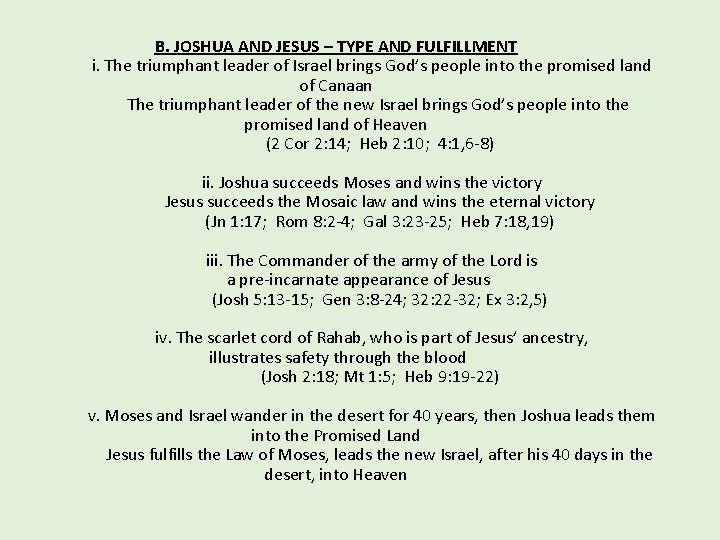 B. JOSHUA AND JESUS – TYPE AND FULFILLMENT

i. The triumphant leader of Israel brings God's people into the promised land of Canaan

The triumphant leader of the new Israel brings God's people into the promised land of Heaven

(2 Cor 2:14; Heb 2:10; 4:1,6-8)

ii. Joshua succeeds Moses and wins the victory

Jesus succeeds the Mosaic law and wins the eternal victory

(Jn 1:17; Rom 8:2-4; Gal 3:23-25; Heb 7:18,19)

iii. The Commander of the army of the Lord is a pre-incarnate appearance of Jesus

(Josh 5:13-15; Gen 3:8-24; 32:22-32; Ex 3:2,5)

iv. The scarlet cord of Rahab, who is part of Jesus' ancestry, illustrates safety through the blood

(Josh 2:18; Mt 1:5; Heb 9:19-22)

v. Moses and Israel wander in the desert for 40 years, then Joshua leads them into the Promised Land

Jesus fulfills the Law of Moses, leads the new Israel, after his 40 days in the desert, into Heaven